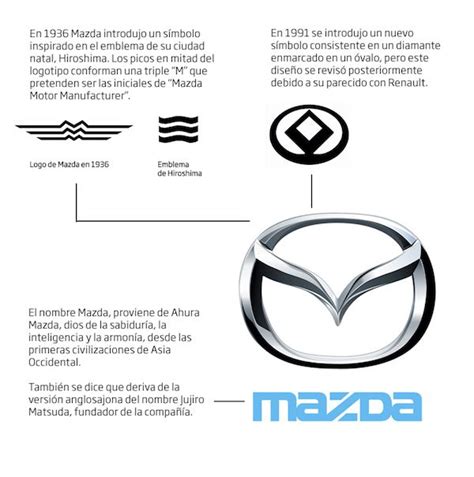 En 1936 Mazda introdujo un símbolo inspirado en el emblema de su ciudad natal, Hiroshima. Los picos en mitad del logotipo conforman una triple "M" que pretenden ser las iniciales de "Mazda Motor Manufacturer".

Logo de Mazda en 1936

Emblema de Hiroshima

En 1991 se introdujo un nuevo símbolo consistente en un diamante enmarcado en un óvalo, pero este diseño se revisó posteriormente debido a su parecido con Renault.

El nombre Mazda, proviene de Ahura Mazda, dios de la sabiduría, la inteligencia y la armonía, desde las primeras civilizaciones de Asia Occidental.

También se dice que deriva de la versión anglosajona del nombre Jujiro Matsuda, fundador de la compañía.

mazda